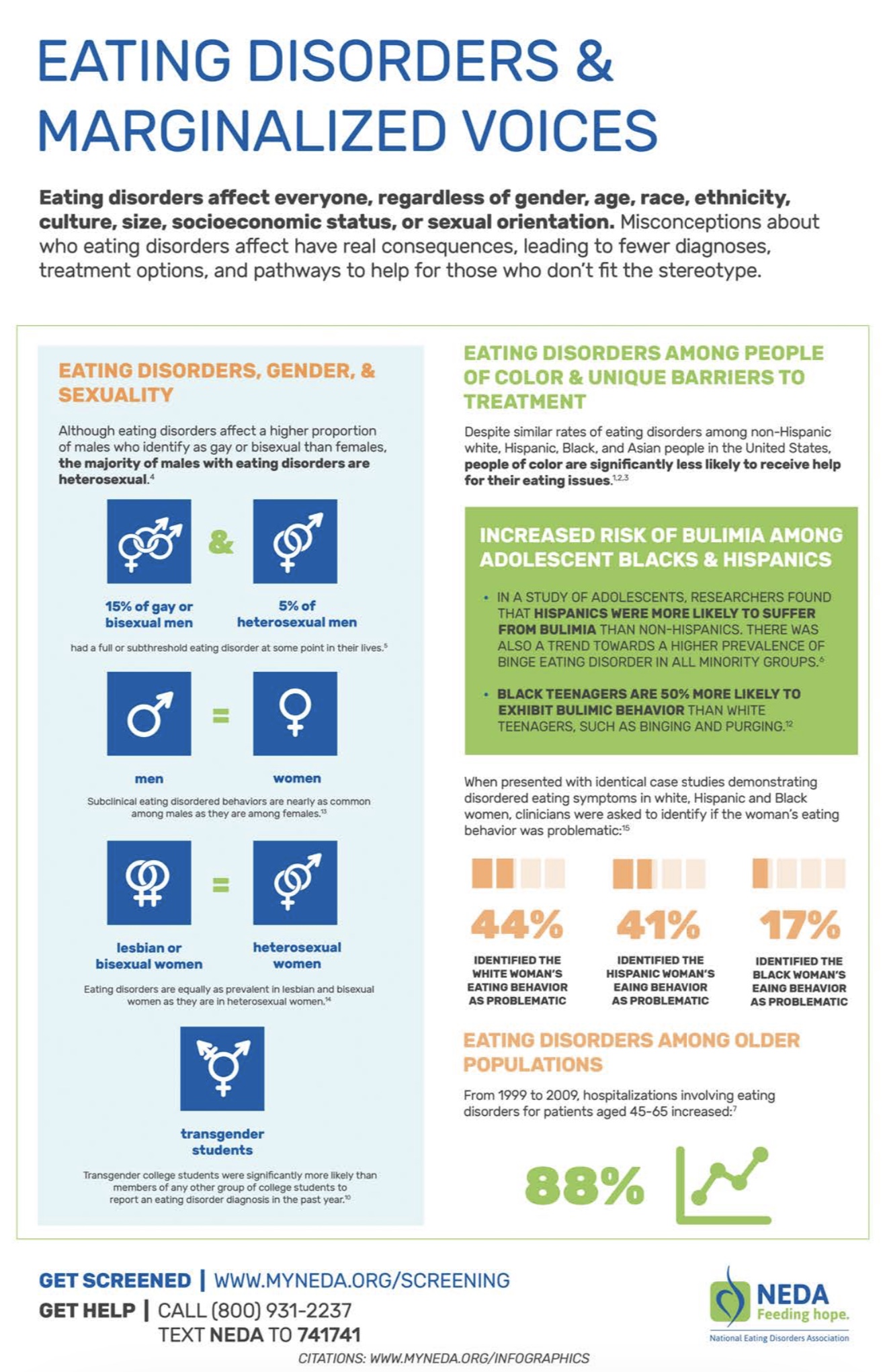 EATING DISORDERS & MARGINALIZED VOICES

Eating disorders affect everyone, regardless of gender, age, race, ethnicity, culture, size, socioeconomic status, or sexual orientation. Misconceptions about who eating disorders affect have real consequences, leading to fewer diagnoses, treatment options, and pathways to help for those who don't fit the stereotype.

EATING DISORDERS, GENDER, & SEXUALITY

Although eating disorders affect a higher proportion of males who identify as gay or bisexual than females, the majority of males with eating disorders are heterosexual.$^{4}$

&

15% of gay or bisexual men

5% of heterosexual men

had a full or subthreshold eating disorder at some point in their lives.$^{5}$

=

men

women

Subclinical eating disordered behaviors are nearly as common among males as they are among females.$^{13}$

=

lesbian or bisexual women

heterosexual women

Eating disorders are equally as prevalent in lesbian and bisexual women as they are in heterosexual women.$^{14}$

transgender students

Transgender college students were significantly more likely than members of any other group of college students to report an eating disorder diagnosis in the past year.$^{10}$

EATING DISORDERS AMONG PEOPLE OF COLOR & UNIQUE BARRIERS TO TREATMENT

Despite similar rates of eating disorders among non-Hispanic white, Hispanic, Black, and Asian people in the United States, people of color are significantly less likely to receive help for their eating issues.$^{1,2,3}$

INCREASED RISK OF BULIMIA AMONG ADOLESCENT BLACKS & HISPANICS

• IN A STUDY OF ADOLESCENTS, RESEARCHERS FOUND THAT HISPANICS WERE MORE LIKELY TO SUFFER FROM BULIMIA THAN NON-HISPANICS. THERE WAS ALSO A TREND TOWARDS A HIGHER PREVALENCE OF BINGE EATING DISORDER IN ALL MINORITY GROUPS.$^{6}$

• BLACK TEENAGERS ARE 50% MORE LIKELY TO EXHIBIT BULIMIC BEHAVIOR THAN WHITE TEENAGERS, SUCH AS BINGING AND PURGING.$^{12}$

When presented with identical case studies demonstrating disordered eating symptoms in white, Hispanic and Black women, clinicians were asked to identify if the woman's eating behavior was problematic:$^{15}$

44%
IDENTIFIED THE WHITE WOMAN'S EATING BEHAVIOR AS PROBLEMATIC

41%
IDENTIFIED THE HISPANIC WOMAN'S EAING BEHAVIOR AS PROBLEMATIC

17%
IDENTIFIED THE BLACK WOMAN'S EAING BEHAVIOR AS PROBLEMATIC

EATING DISORDERS AMONG OLDER POPULATIONS

From 1999 to 2009, hospitalizations involving eating disorders for patients aged 45-65 increased:$^{7}$

88%

GET SCREENED | WWW.MYNEDA.ORG/SCREENING
GET HELP | CALL (800) 931-2237
TEXT NEDA TO 741741

NEDA
Feeding hope.
National Eating Disorders Association

CITATIONS: WWW.MYNEDA.ORG/INFOGRAPHICS